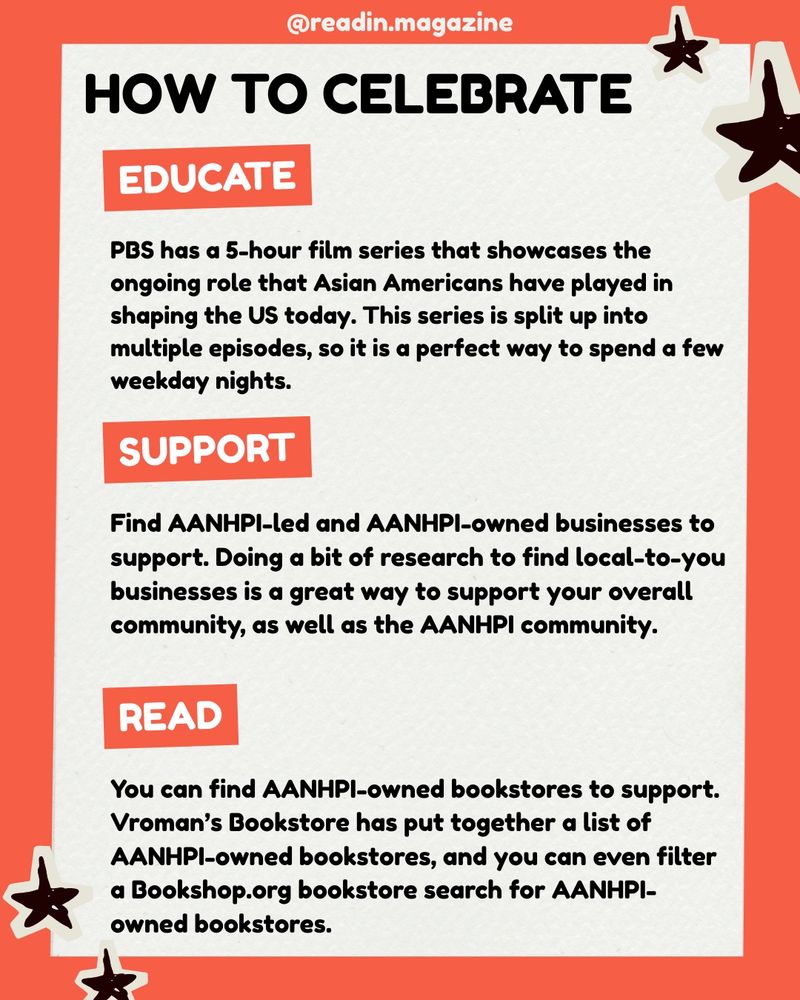 @readin.magazine

HOW TO CELEBRATE

EDUCATE

PBS has a 5-hour film series that showcases the ongoing role that Asian Americans have played in shaping the US today. This series is split up into multiple episodes, so it is a perfect way to spend a few weekday nights.

SUPPORT

Find AANHPI-led and AANHPI-owned businesses to support. Doing a bit of research to find local-to-you businesses is a great way to support your overall community, as well as the AANHPI community.

READ

You can find AANHPI-owned bookstores to support. Vroman's Bookstore has put together a list of AANHPI-owned bookstores, and you can even filter a Bookshop.org bookstore search for AANHPI-owned bookstores.